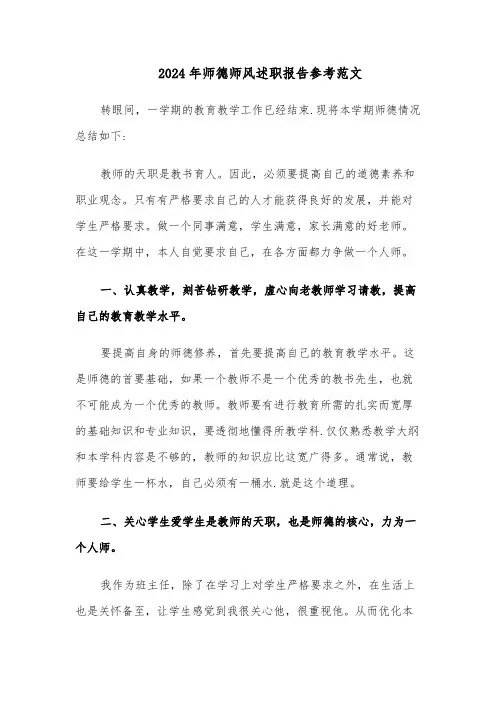 2024年师德师风述职报告参考范文

转眼间，一学期的教育教学工作已经结束.现将本学期师德情况总结如下：

教师的天职是教书育人。因此，必须要提高自己的道德素养和职业观念。只有有严格要求自己的人才能获得良好的发展，并能对学生严格要求。做一个同事满意，学生满意，家长满意的好老师。在这一学期中，本人自觉要求自己，在各方面都力争做一个人师。

一、认真教学，刻苦钻研教学，虚心向老教师学习请教，提高自己的教育教学水平。

要提高自身的师德修养，首先要提高自己的教育教学水平。这是师德的首要基础，如果一个教师不是一个优秀的教书先生，也就不可能成为一个优秀的教师。教师要有进行教育所需的扎实而宽厚的基础知识和专业知识，要透彻地懂得所教学科.仅仅熟悉教学大纲和本学科内容是不够的，教师的知识应比这宽广得多。通常说，教师要给学生一杯水，自己必须有一桶水.就是这个道理。

二、关心学生爱学生是教师的天职，也是师德的核心，力为一个人师。

我作为班主任，除了在学习上对学生严格要求之外，在生活上也是关怀备至，让学生感觉到我很关心他，很重视他。从而优化本